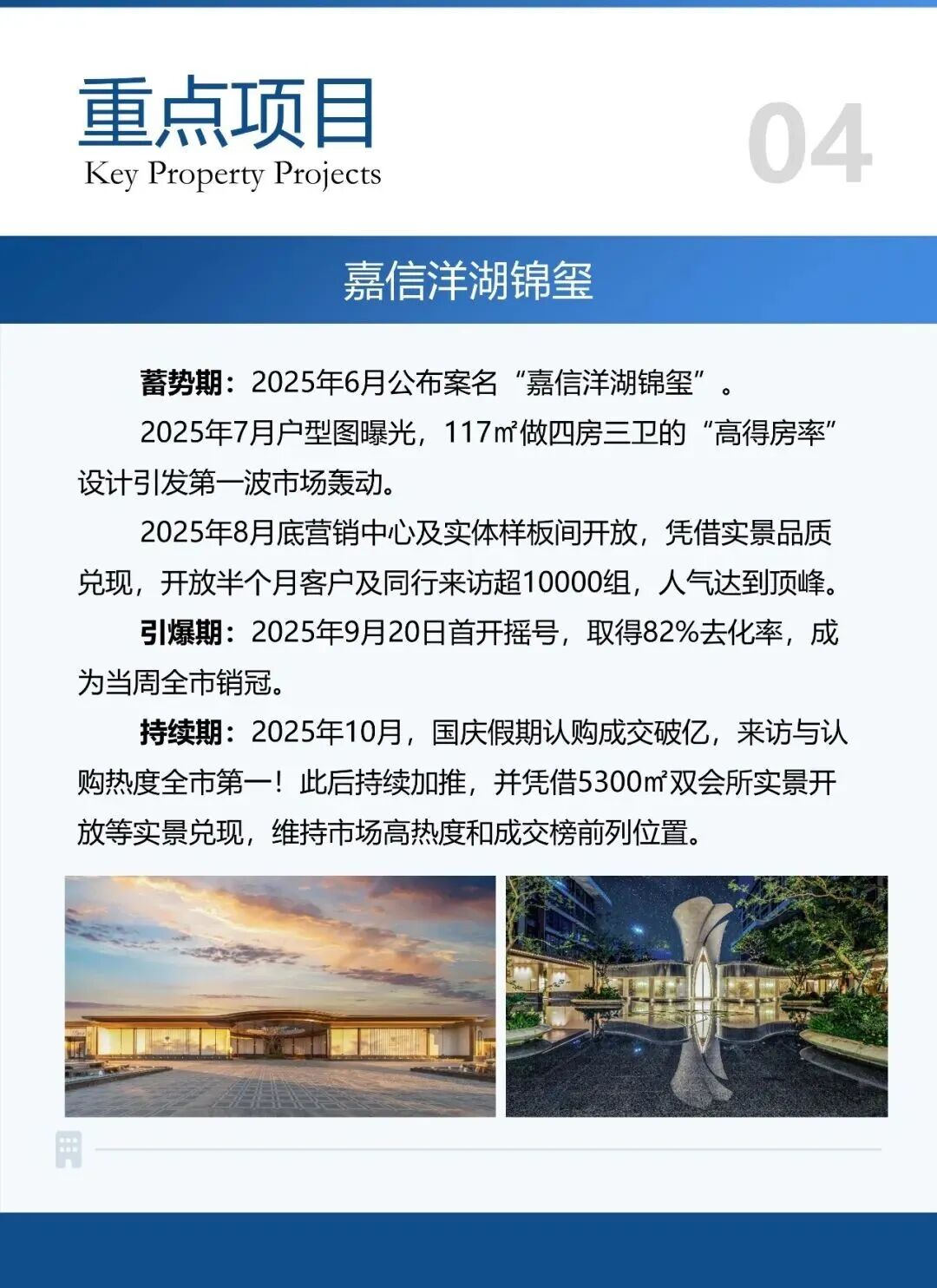 重点项目
Key Property Projects

04

嘉信洋湖锦玺

蓄势期：2025年6月公布案名“嘉信洋湖锦玺”。

2025年7月户型图曝光，117㎡做四房三卫的“高得房率”设计引发第一波市场轰动。

2025年8月底营销中心及实体样板间开放，凭借实景品质兑现，开放半个月客户及同行来访超10000组，人气达到顶峰。

引爆期：2025年9月20日首开摇号，取得82%去化率，成为当周全市销冠。

持续期：2025年10月，国庆假期认购成交破亿，来访与认购热度全市第一！此后持续加推，并凭借5300㎡双会所实景开放等实景兑现，维持市场高热度和成交榜前列位置。